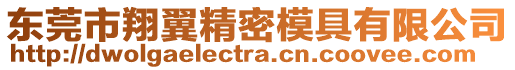 东莞市翔翼精密模具有限公司
http://dwolgaelectra.cn.coovee.com